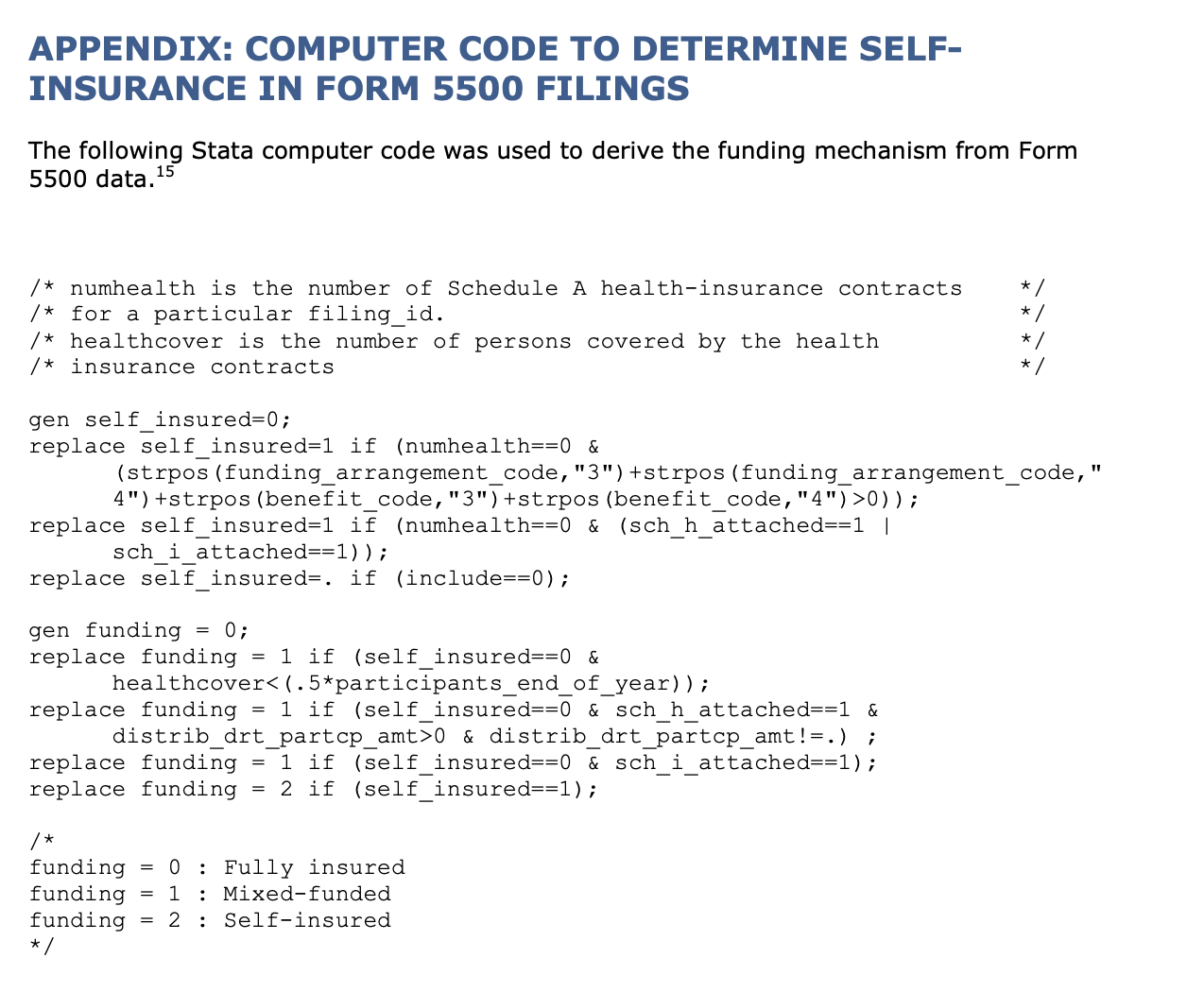 APPENDIX: COMPUTER CODE TO DETERMINE SELF-INSURANCE IN FORM 5500 FILINGS

The following Stata computer code was used to derive the funding mechanism from Form 5500 data.$^{15}$

/* numhealth is the number of Schedule A health-insurance contracts */
/* for a particular filing_id. */
/* healthcover is the number of persons covered by the health */
/* insurance contracts */

gen self_insured=0;
replace self_insured=1 if (numhealth==0 &
(strpos(funding_arrangement_code,"3")+strpos(funding_arrangement_code,"
4")+strpos(benefit_code,"3")+strpos(benefit_code,"4")>0));
replace self_insured=1 if (numhealth==0 & (sch_h_attached==1 |
sch_i_attached==1));
replace self_insured=. if (include==0);

gen funding = 0;
replace funding = 1 if (self_insured==0 &
healthcover<(.5*participants_end_of_year));
replace funding = 1 if (self_insured==0 & sch_h_attached==1 &
distrib_drt_partcp_amt>0 & distrib_drt_partcp_amt!=.) ;
replace funding = 1 if (self_insured==0 & sch_i_attached==1);
replace funding = 2 if (self_insured==1);

/*
funding = 0 : Fully insured
funding = 1 : Mixed-funded
funding = 2 : Self-insured
*/